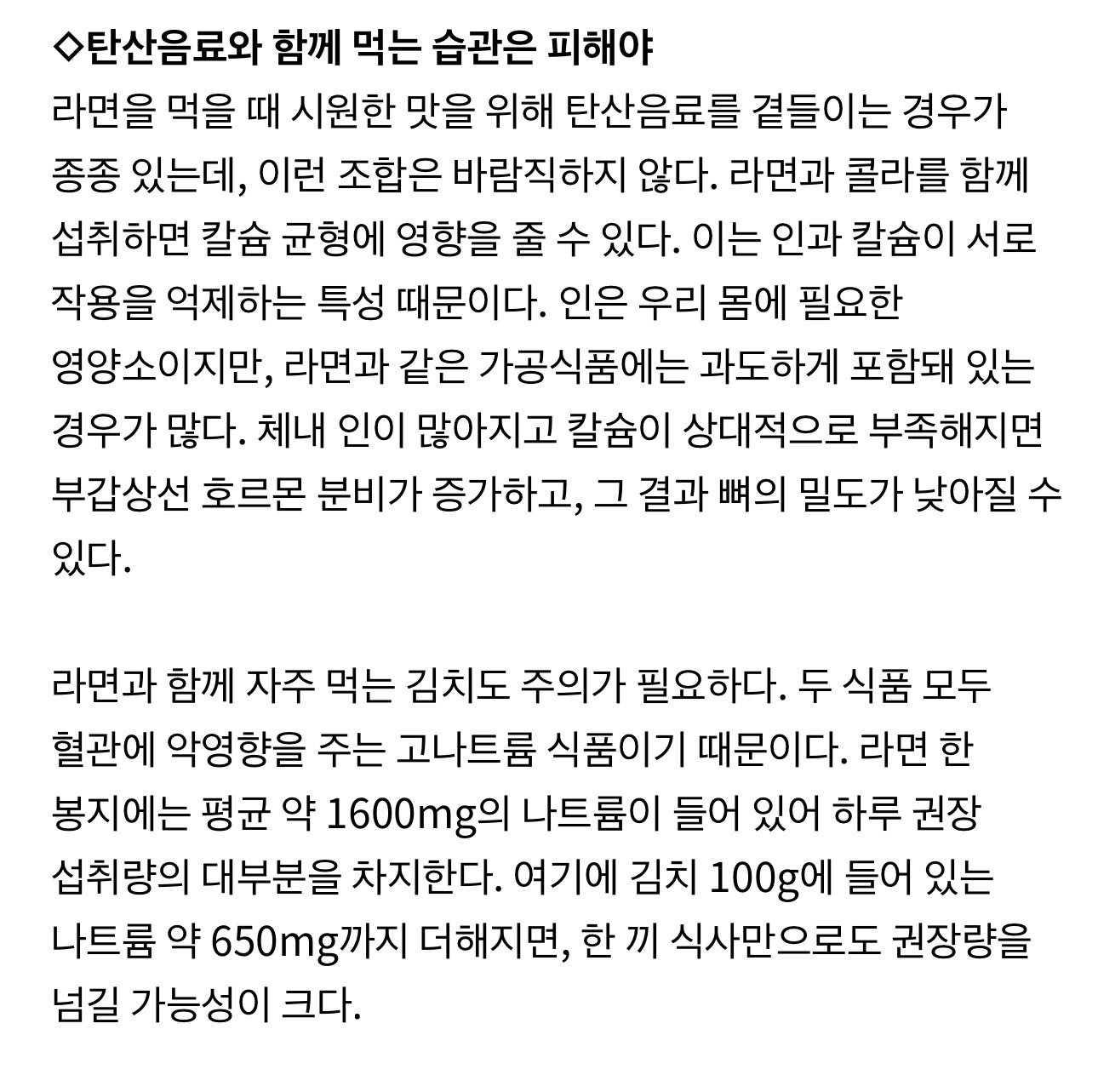 ◇탄산음료와 함께 먹는 습관은 피해야
라면을 먹을 때 시원한 맛을 위해 탄산음료를 곁들이는 경우가 종종 있는데, 이런 조합은 바람직하지 않다. 라면과 콜라를 함께 섭취하면 칼슘 균형에 영향을 줄 수 있다. 이는 인과 칼슘이 서로 작용을 억제하는 특성 때문이다. 인은 우리 몸에 필요한 영양소이지만, 라면과 같은 가공식품에는 과도하게 포함돼 있는 경우가 많다. 체내 인이 많아지고 칼슘이 상대적으로 부족해지면 부갑상선 호르몬 분비가 증가하고, 그 결과 뼈의 밀도가 낮아질 수 있다.

라면과 함께 자주 먹는 김치도 주의가 필요하다. 두 식품 모두 혈관에 악영향을 주는 고나트륨 식품이기 때문이다. 라면 한 봉지에는 평균 약 1600mg의 나트륨이 들어 있어 하루 권장 섭취량의 대부분을 차지한다. 여기에 김치 100g에 들어 있는 나트륨 약 650mg까지 더해지면, 한 끼 식사만으로도 권장량을 넘길 가능성이 크다.